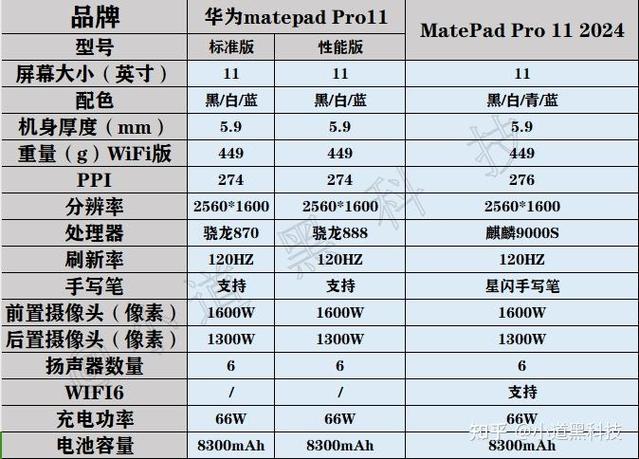 | 品牌 | 华为matepad Pro11 |  | MatePad Pro 11 2024 |
|---|---|---|---|
| 型号 | 标准版 | 性能版 |  |
| 屏幕大小（英寸） | 11 | 11 | 11 |
| 配色 | 黑/白/蓝 | 黑/白/蓝 | 黑/白/青/蓝 |
| 机身厚度（mm） | 5.9 | 5.9 | 5.9 |
| 重量（g）WiFi版 | 449 | 449 | 449 |
| PPI | 274 | 274 | 276 |
| 分辨率 | 2560*1600 | 2560*1600 | 2560*1600 |
| 处理器 | 骁龙870 | 骁龙888 | 麒麟9000S |
| 刷新率 | 120HZ | 120HZ | 120HZ |
| 手写笔 | 支持 | 支持 | 星闪手写笔 |
| 前置摄像头（像素） | 1600W | 1600W | 1600W |
| 后置摄像头（像素） | 1300W | 1300W | 1300W |
| 扬声器数量 | 6 | 6 | 6 |
| WIFI6 | / | / | 支持 |
| 充电功率 | 66W | 66W | 66W |
| 电池容量 | 8300mAh | 8300mAh | 8300mAh |

知乎 @小道黑科技

小道黑科技